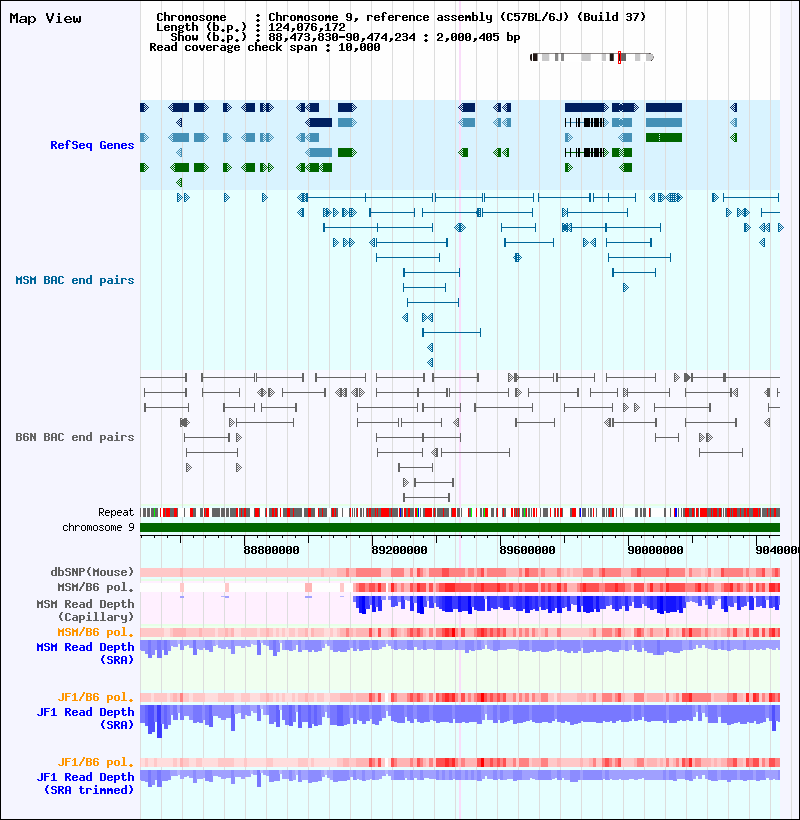 Map View

Chromosome : Chromosome 9, reference assembly (C57BL/6J) (Build 37)
Length (b.p.) : 124,076,172
Show (b.p.) : 88,473,830-90,474,234 : 2,000,405 bp
Read coverage check span : 10,000

RefSeq Genes

MSM BAC end pairs

B6N BAC end pairs

Repeat
chromosome 9

88800000 89200000 89600000 90000000 9040000

dbSNP(Mouse)
MSM/B6 pol.
MSM Read Depth (Capillary)
MSM/B6 pol.
MSM Read Depth (SRA)
JF1/B6 pol.
JF1 Read Depth (SRA)
JF1/B6 pol.
JF1 Read Depth (SRA trimmed)